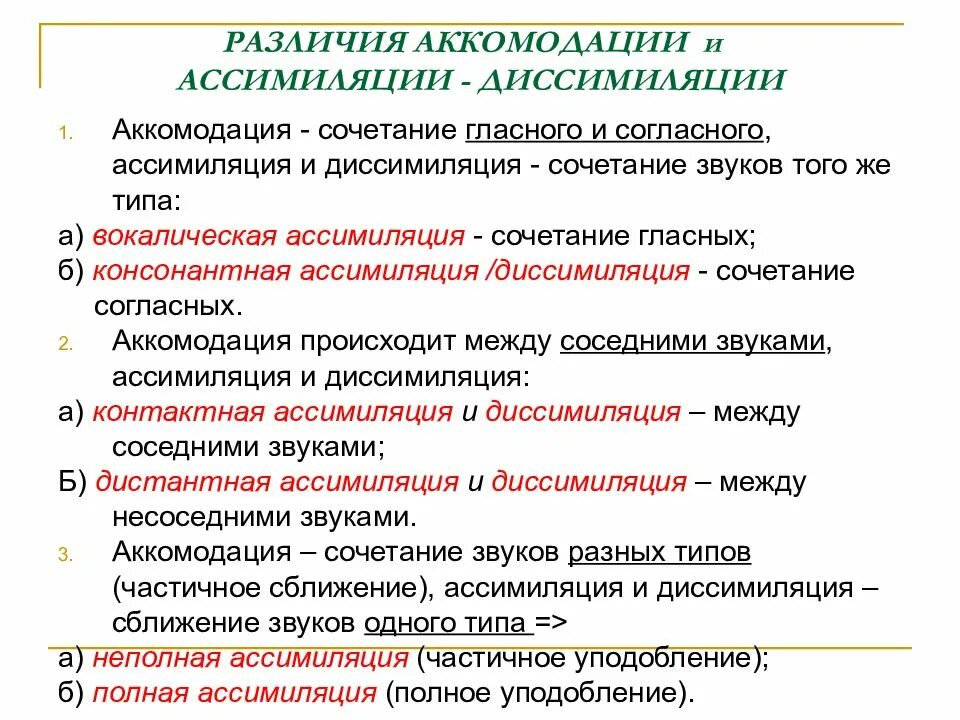 РАЗЛИЧИЯ АККОМОДАЦИИ и АССИМИЛЯЦИИ - ДИССИМИЛЯЦИИ

1. Аккомодация - сочетание гласного и согласного, ассимиляция и диссимиляция - сочетание звуков того же типа:

а) вокалическая ассимиляция - сочетание гласных;

б) консонантная ассимиляция /диссимиляция - сочетание согласных.

2. Аккомодация происходит между соседними звуками, ассимиляция и диссимиляция:

а) контактная ассимиляция и диссимиляция – между соседними звуками;

Б) дистантная ассимиляция и диссимиляция – между несоседними звуками.

3. Аккомодация – сочетание звуков разных типов (частичное сближение), ассимиляция и диссимиляция – сближение звуков одного типа =>

а) неполная ассимиляция (частичное уподобление);

б) полная ассимиляция (полное уподобление).